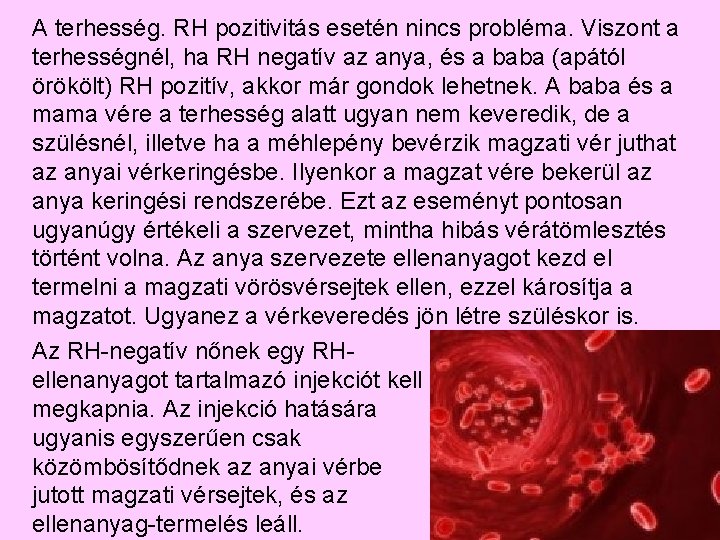 A terhesség. RH pozitivitás esetén nincs probléma. Viszont a terhességnél, ha RH negatív az anya, és a baba (apától örökölt) RH pozitív, akkor már gondok lehetnek. A baba és a mama vére a terhesség alatt ugyan nem keveredik, de a szülésnél, illetve ha a méhlepény bevérzik magzati vér juthat az anyai vérkeringésbe. Ilyenkor a magzat vére bekerül az anya keringési rendszerébe. Ezt az eseményt pontosan ugyanúgy értékeli a szervezet, mintha hibás vérátömlesztés történt volna. Az anya szervezete ellenanyagot kezd el termelni a magzati vörösvérsejtek ellen, ezzel károsítja a magzatot. Ugyanez a vérkeveredés jön létre szüléskor is.

Az RH-negatív nőnek egy RH-ellenanyagot tartalmazó injekciót kell megkapnia. Az injekció hatására ugyanis egyszerűen csak közömbösítődnek az anyai vérbe jutott magzati vérsejtek, és az ellenanyag-termelés leáll.